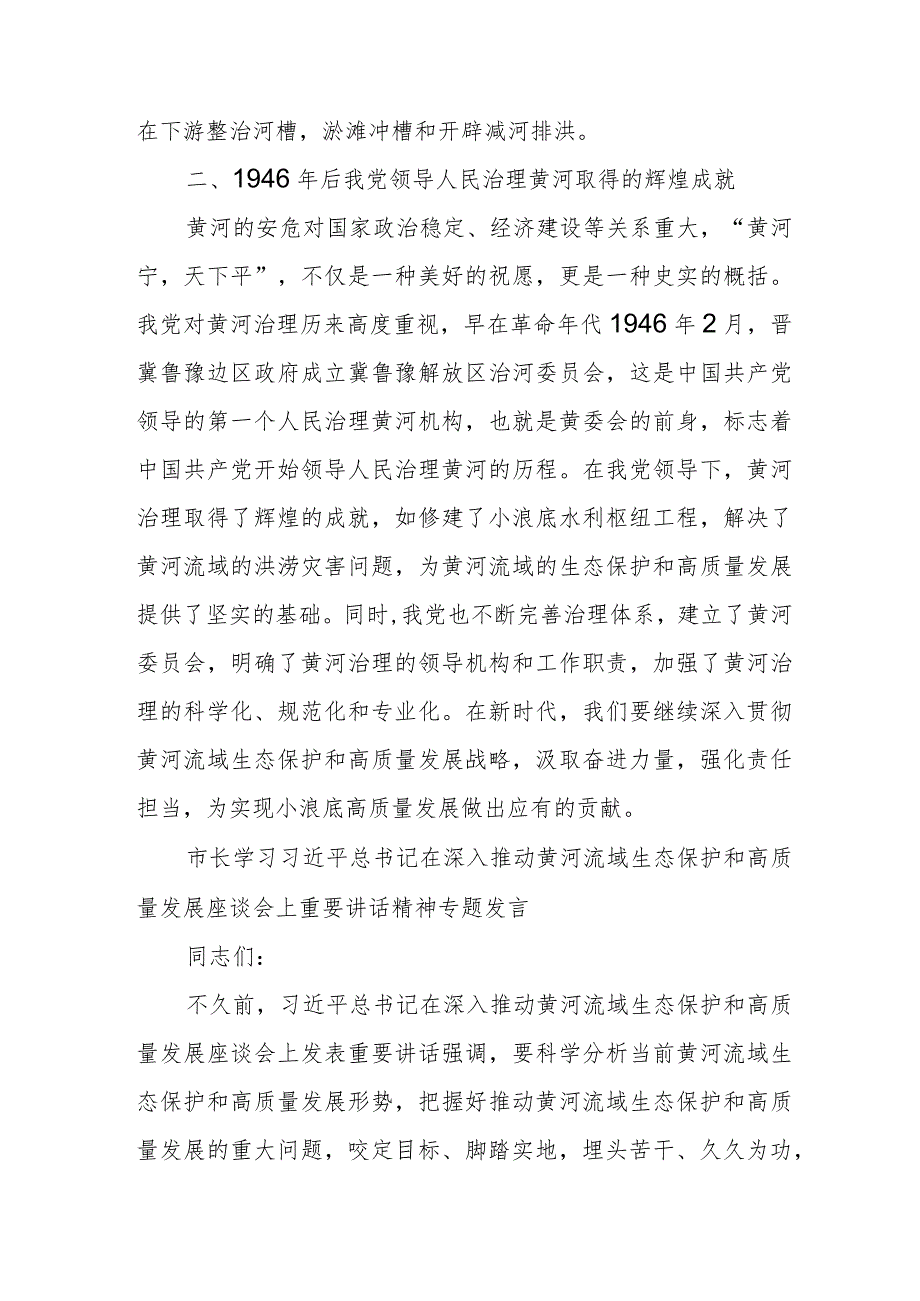 在下游整治河槽，淤滩冲槽和开辟减河排洪。

二、1946年后我党领导人民治理黄河取得的辉煌成就

黄河的安危对国家政治稳定、经济建设等关系重大，“黄河宁，天下平”，不仅是一种美好的祝愿，更是一种史实的概括。我党对黄河治理历来高度重视，早在革命年代1946年2月，晋冀鲁豫边区政府成立冀鲁豫解放区治河委员会，这是中国共产党领导的第一个人民治理黄河机构，也就是黄委会的前身，标志着中国共产党开始领导人民治理黄河的历程。在我党领导下，黄河治理取得了辉煌的成就，如修建了小浪底水利枢纽工程，解决了黄河流域的洪涝灾害问题，为黄河流域的生态保护和高质量发展提供了坚实的基础。同时，我党也不断完善治理体系，建立了黄河委员会，明确了黄河治理的领导机构和工作职责，加强了黄河治理的科学化、规范化和专业化。在新时代，我们要继续深入贯彻黄河流域生态保护和高质量发展战略，汲取奋进力量，强化责任担当，为实现小浪底高质量发展做出应有的贡献。

市长学习习近平总书记在深入推动黄河流域生态保护和高质量发展座谈会上重要讲话精神专题发言

同志们：

不久前，习近平总书记在深入推动黄河流域生态保护和高质量发展座谈会上发表重要讲话强调，要科学分析当前黄河流域生态保护和高质量发展形势，把握好推动黄河流域生态保护和高质量发展的重大问题，咬定目标、脚踏实地，埋头苦干、久久为功，